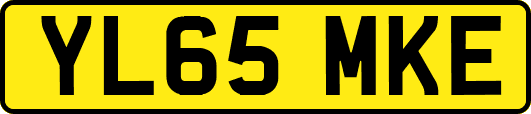 YL65 MKE